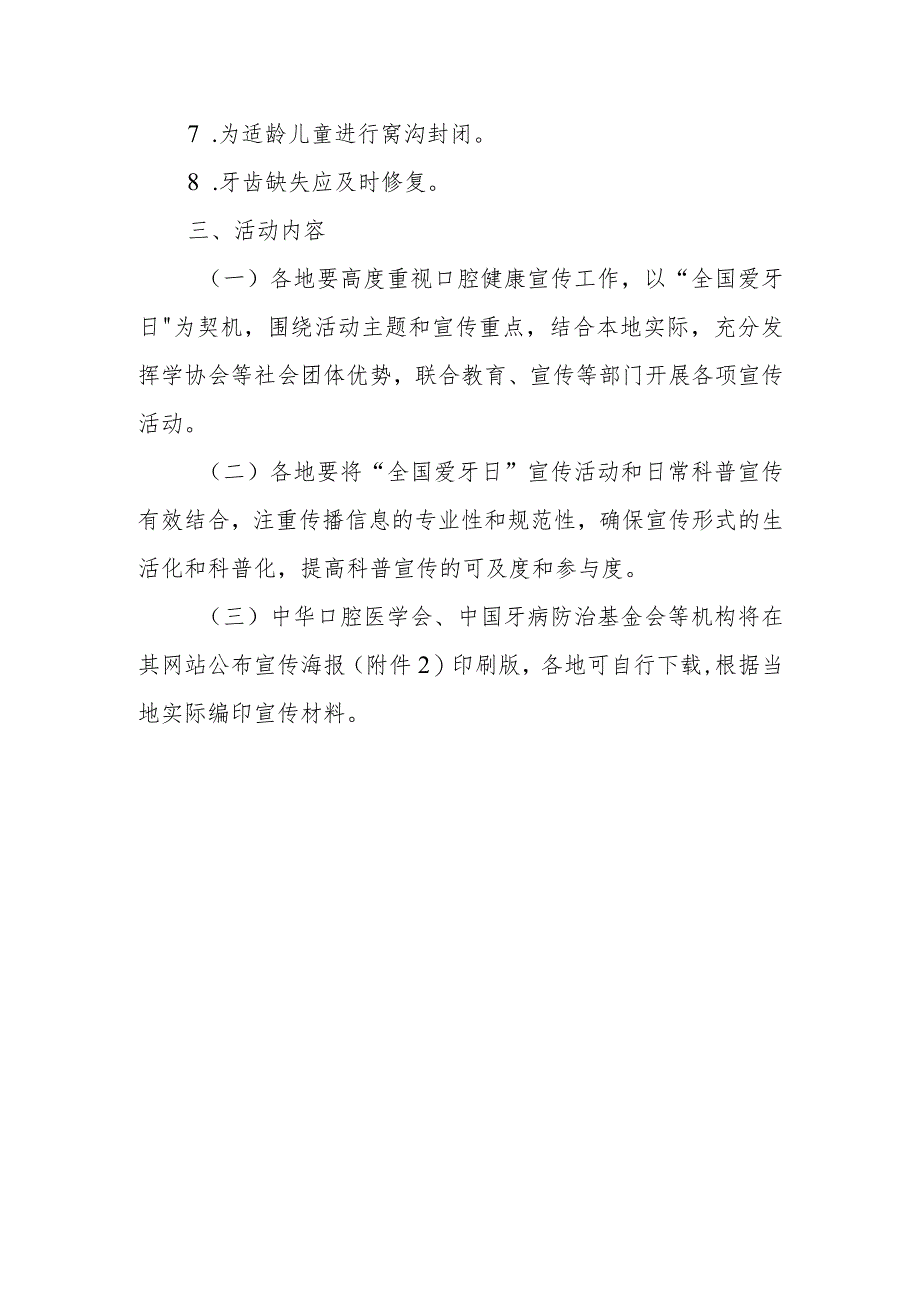 7 .为适龄儿童进行窝沟封闭。

8 .牙齿缺失应及时修复。

三、活动内容

（一）各地要高度重视口腔健康宣传工作，以“全国爱牙日"为契机，围绕活动主题和宣传重点，结合本地实际，充分发挥学协会等社会团体优势，联合教育、宣传等部门开展各项宣传活动。

（二）各地要将“全国爱牙日”宣传活动和日常科普宣传有效结合，注重传播信息的专业性和规范性，确保宣传形式的生活化和科普化，提高科普宣传的可及度和参与度。

（三）中华口腔医学会、中国牙病防治基金会等机构将在其网站公布宣传海报（附件2）印刷版，各地可自行下载，根据当地实际编印宣传材料。